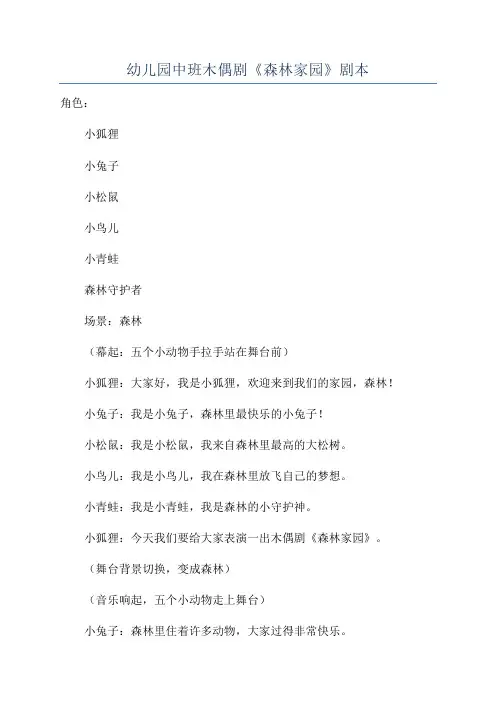 幼儿园中班木偶剧《森林家园》剧本

角色：

小狐狸

小兔子

小松鼠

小鸟儿

小青蛙

森林守护者

场景：森林

（幕起：五个小动物手拉手站在舞台前）

小狐狸：大家好，我是小狐狸，欢迎来到我们的家园，森林！

小兔子：我是小兔子，森林里最快乐的小兔子！

小松鼠：我是小松鼠，我来自森林里最高的大松树。

小鸟儿：我是小鸟儿，我在森林里放飞自己的梦想。

小青蛙：我是小青蛙，我是森林的小守护神。

小狐狸：今天我们要给大家表演一出木偶剧《森林家园》。

（舞台背景切换，变成森林）

（音乐响起，五个小动物走上舞台）

小兔子：森林里住着许多动物，大家过得非常快乐。